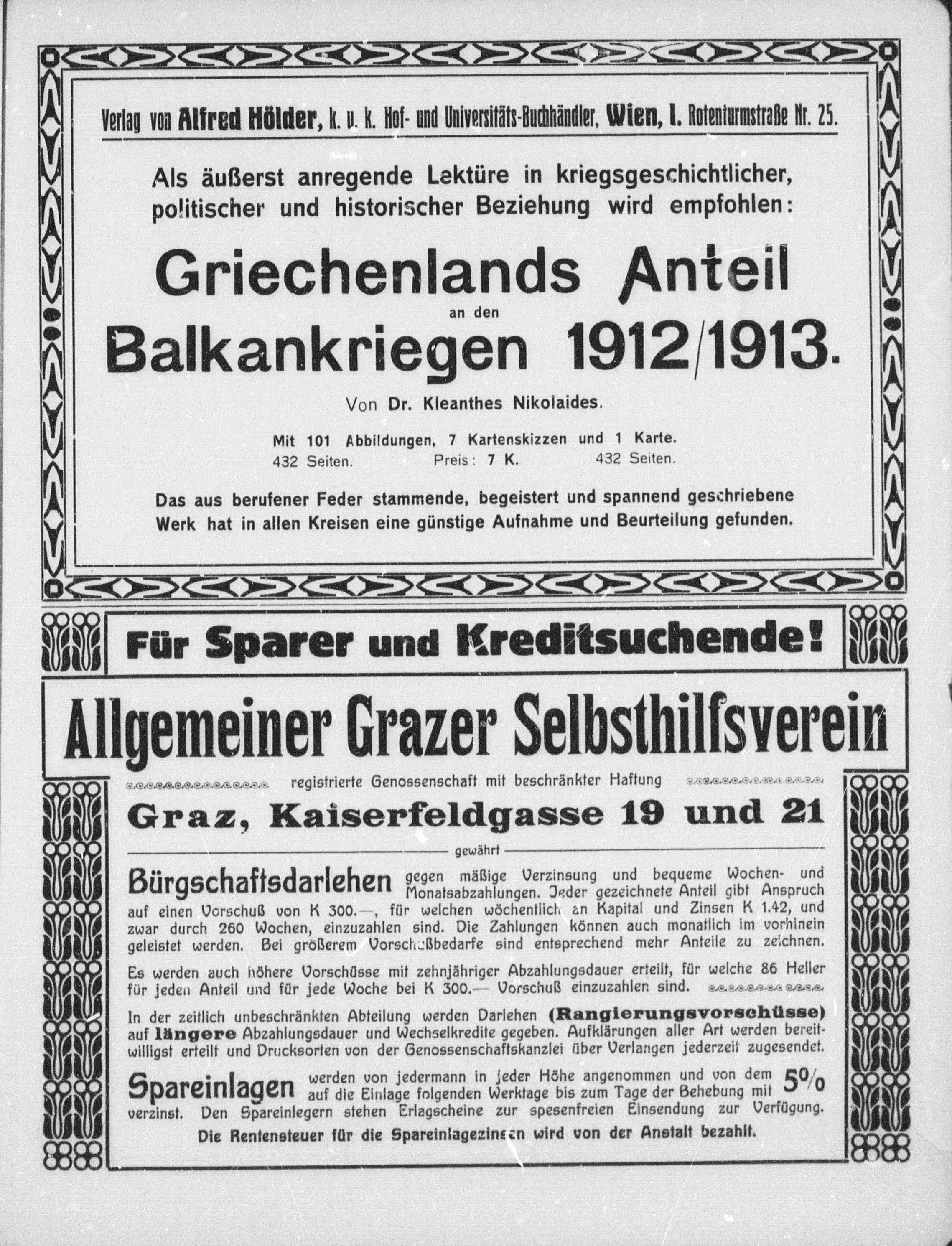 Verlag von Alfred Hölder, k. u. k. Hof- und Universitäts-Buchhändler, Wien, I. Rotenturmstraße Nr. 25.

Als äußerst anregende Lektüre in kriegsgeschichtlicher, politischer und historischer Beziehung wird empfohlen:

Griechenlands Anteil
an den
Balkankriegen 1912/1913.

Von Dr. Kleanthes Nikolaides.

Mit 101 Abbildungen, 7 Kartenskizzen und 1 Karte.
432 Seiten. Preis: 7 K. 432 Seiten.

Das aus berufener Feder stammende, begeistert und spannend geschriebene Werk hat in allen Kreisen eine günstige Aufnahme und Beurteilung gefunden.

Für Sparer und Kreditsuchende!

Allgemeiner Grazer Selbsthilfsverein

registrierte Genossenschaft mit beschränkter Haftung

Graz, Kaiserfeldgasse 19 und 21

gewährt

Bürgschaftsdarlehen gegen mäßige Verzinsung und bequeme Wochen- und Monatsabzahlungen. Jeder gezeichnete Anteil gibt Anspruch auf einen Vorschuß von K 300.—, für welchen wöchentlich an Kapital und Zinsen K 1.42, und zwar durch 260 Wochen, einzuzahlen sind. Die Zahlungen können auch monatlich im vorhinein geleistet werden. Bei größerem Vorschußbedarfe sind entsprechend mehr Anteile zu zeichnen.

Es werden auch höhere Vorschüsse mit zehnjähriger Abzahlungsdauer erteilt, für welche 86 Heller für jeden Anteil und für jede Woche bei K 300.— Vorschuß einzuzahlen sind.

In der zeitlich unbeschränkten Abteilung werden Darlehen (Rangierungsvorschüsse) auf längere Abzahlungsdauer und Wechselkredite gegeben. Aufklärungen aller Art werden bereitwilligst erteilt und Drucksorten von der Genossenschaftskanzlei über Verlangen jederzeit zugesendet.

Spareinlagen werden von jedermann in jeder Höhe angenommen und von dem auf die Einlage folgenden Werktage bis zum Tage der Behebung mit 5% verzinst. Den Spareinlegern stehen Erlagscheine zur spesenfreien Einsendung zur Verfügung.

Die Rentensteuer für die Spareinlagezinsen wird von der Anstalt bezahlt.